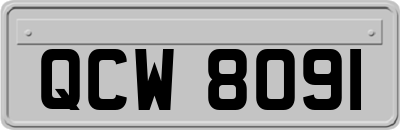 QCW 8091